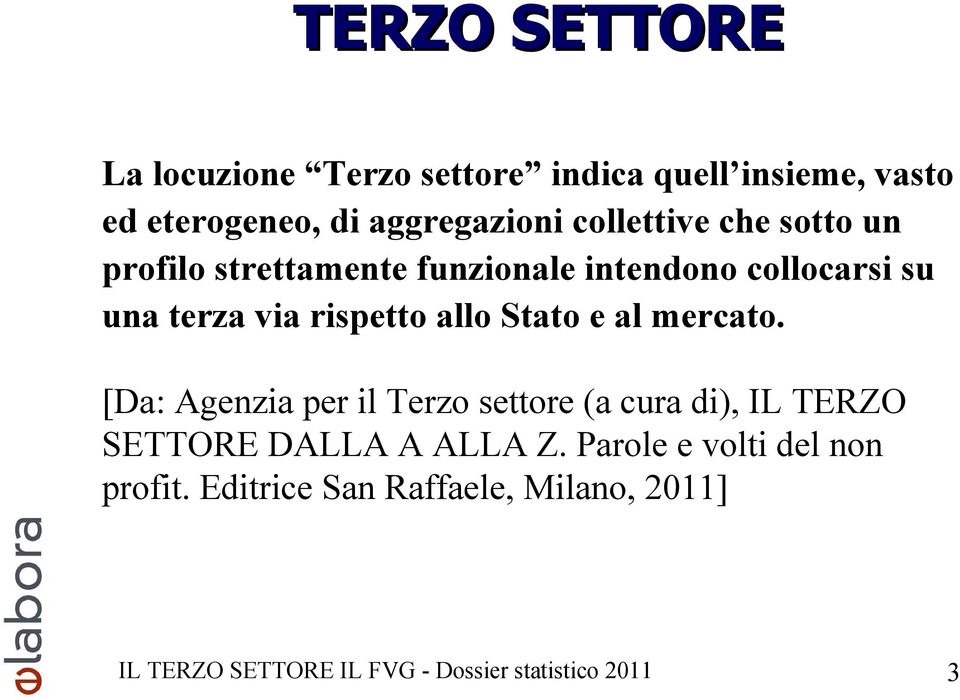 TERZO SETTORE

La locuzione “Terzo settore” indica quell’insieme, vasto ed eterogeneo, di aggregazioni collettive che sotto un profilo strettamente funzionale intendono collocarsi su una terza via rispetto allo Stato e al mercato.

[Da: Agenzia per il Terzo settore (a cura di), IL TERZO SETTORE DALLA A ALLA Z. Parole e volti del non profit. Editrice San Raffaele, Milano, 2011]

labora

IL TERZO SETTORE IL FVG - Dossier statistico 2011

3